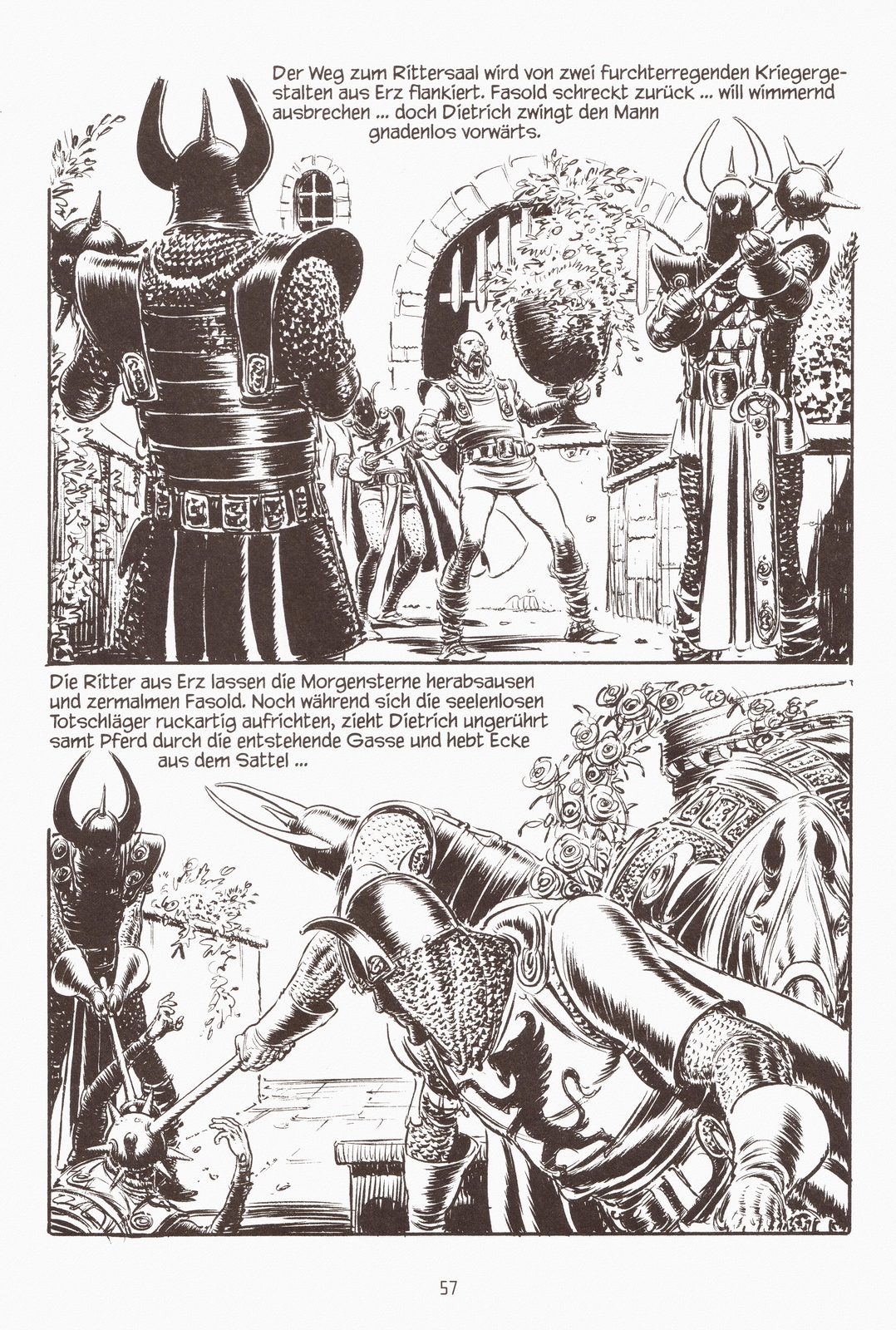 Der Weg zum Rittersaal wird von zwei furchterregenden Kriegergestalten aus Erz flankiert. Fasold schreckt zurück ... will wimmernd ausbrechen ... doch Dietrich zwingt den Mann gnadenlos vorwärts.

Die Ritter aus Erz lassen die Morgensterne herabsausen und zermalmen Fasold. Noch während sich die seelenlosen Totschläger ruckartig aufrichten, zieht Dietrich ungerührt samt Pferd durch die entstehende Gasse und hebt Ecke aus dem Sattel ...

57